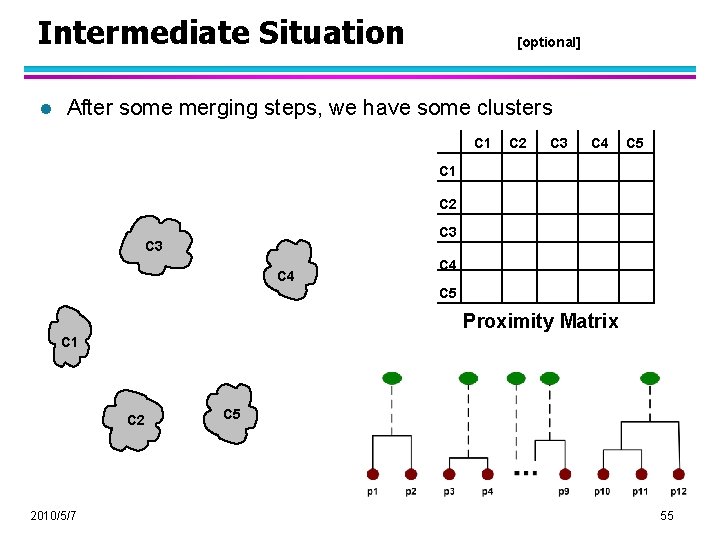 Intermediate Situation [optional]

After some merging steps, we have some clusters

| | C1 | C2 | C3 | C4 | C5 |
|---|---|---|---|---|---|
| C1 | | | | | |
| C2 | | | | | |
| C3 | | | | | |
| C4 | | | | | |
| C5 | | | | | |

Proximity Matrix

C3
C4
C1
C2
C5

...

p1 p2 p3 p4 p9 p10 p11 p12

2010/5/7

55